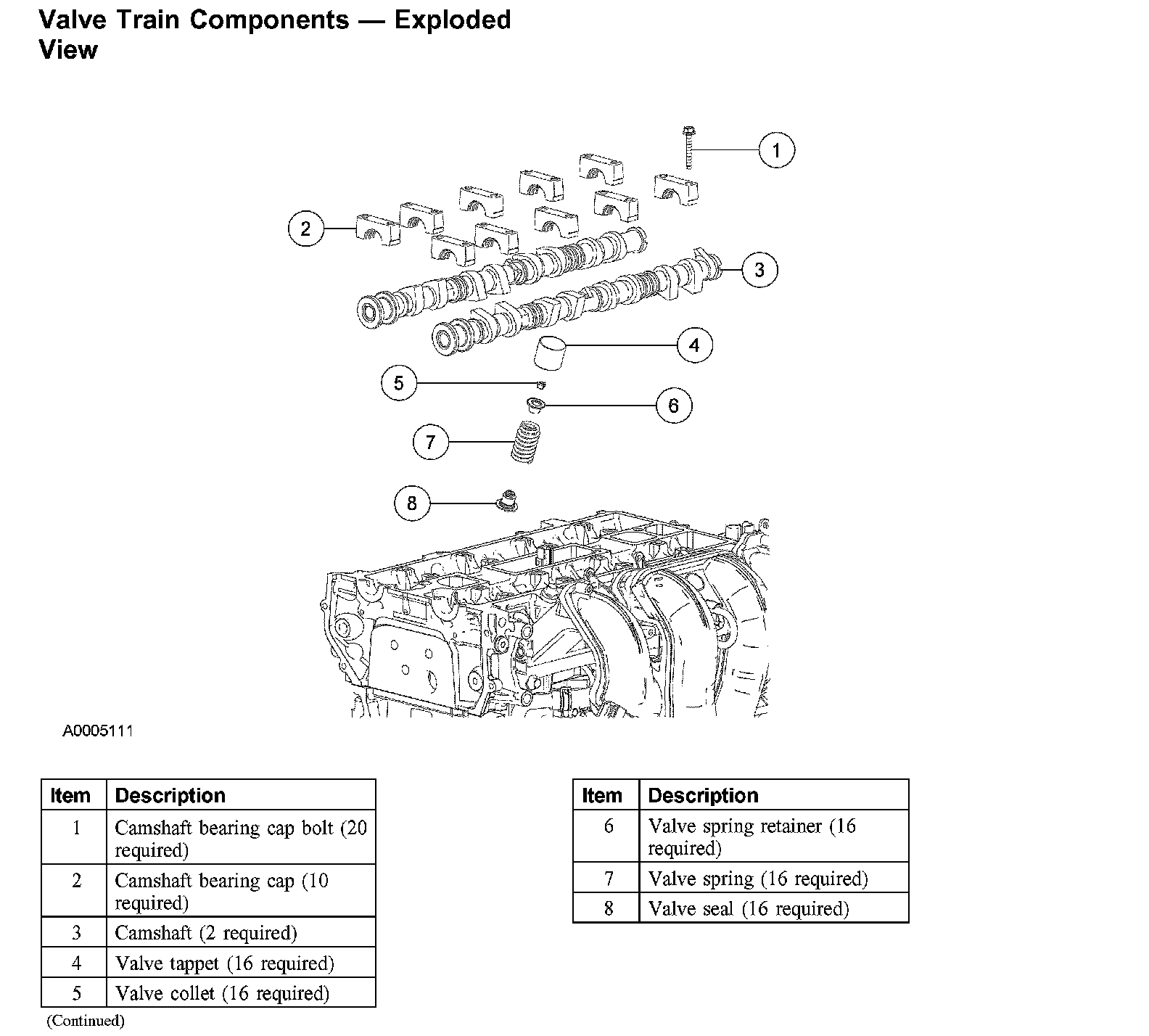 Valve Train Components — Exploded View

1
2
3
4
5
6
7
8

A0005111

| Item | Description |
|---|---|
| 1 | Camshaft bearing cap bolt (20 required) |
| 2 | Camshaft bearing cap (10 required) |
| 3 | Camshaft (2 required) |
| 4 | Valve tappet (16 required) |
| 5 | Valve collet (16 required) |

(Continued)

| Item | Description |
|---|---|
| 6 | Valve spring retainer (16 required) |
| 7 | Valve spring (16 required) |
| 8 | Valve seal (16 required) |